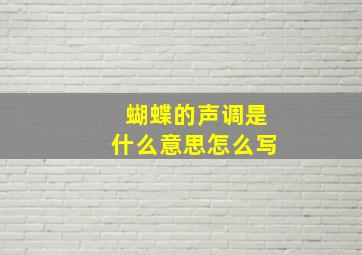 蝴蝶的声调是
什么意思怎么写